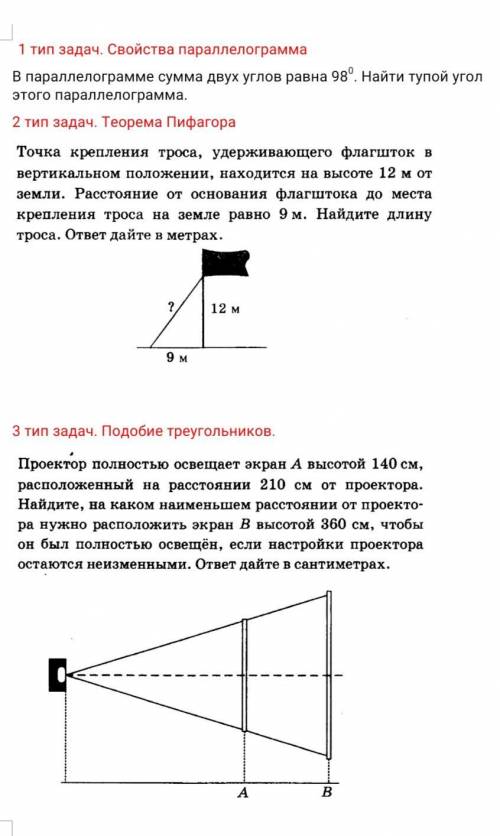 1 тип задач. Свойства параллелограмма

В параллелограмме сумма двух углов равна $98^0$. Найти тупой угол этого параллелограмма.

2 тип задач. Теорема Пифагора

Точка крепления троса, удерживающего флагшток в вертикальном положении, находится на высоте 12 м от земли. Расстояние от основания флагштока до места крепления троса на земле равно 9 м. Найдите длину троса. Ответ дайте в метрах.

?

12 м

9 м

3 тип задач. Подобие треугольников.

Проектор полностью освещает экран $A$ высотой 140 см, расположенный на расстоянии 210 см от проектора. Найдите, на каком наименьшем расстоянии от проектора нужно расположить экран $B$ высотой 360 см, чтобы он был полностью освещён, если настройки проектора остаются неизменными. Ответ дайте в сантиметрах.

A

B